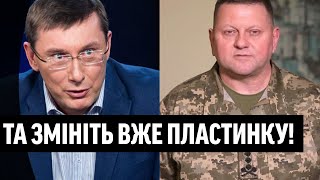 ТА ЗМІНІТЬ ВЖЕ ПЛАСТИНКУ!